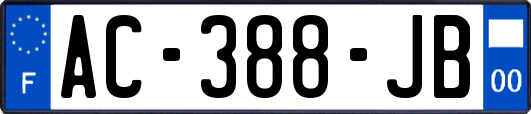 F

AC-388-JB

00